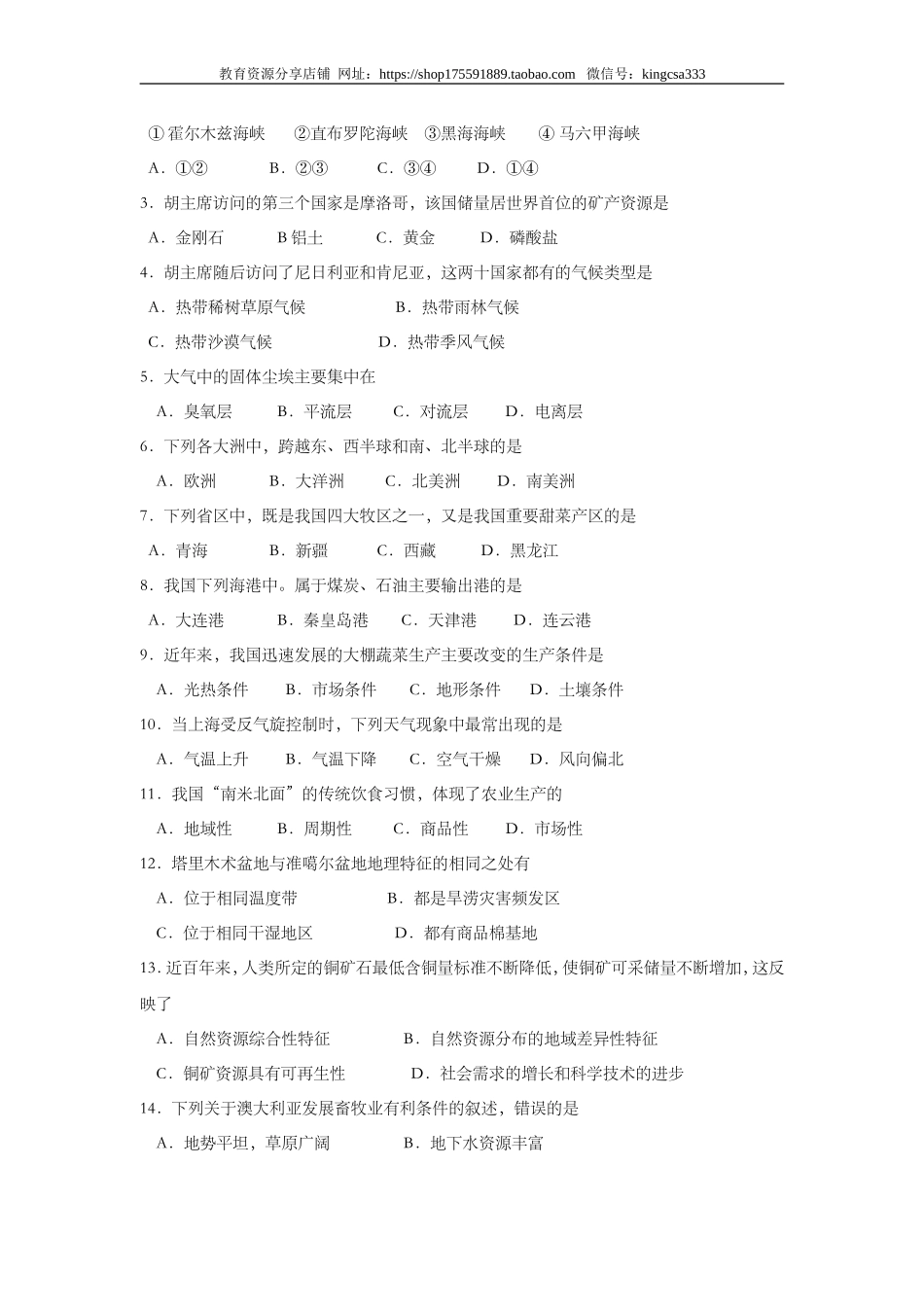 教育资源分享店铺 网址：https://shop175591889.taobao.com 微信号：kingcsa333

①霍尔木兹海峡 ②直布罗陀海峡 ③黑海海峡 ④ 马六甲海峡

A．①② B．②③ C．③④ D．①④

3．胡主席访问的第三个国家是摩洛哥，该国储量居世界首位的矿产资源是

A．金刚石 B 铝土 C．黄金 D．磷酸盐

4．胡主席随后访问了尼日利亚和肯尼亚，这两十国家都有的气候类型是

A．热带稀树草原气候 B．热带雨林气候

C．热带沙漠气候 D．热带季风气候

5．大气中的固体尘埃主要集中在

A．臭氧层 B．平流层 C．对流层 D．电离层

6．下列各大洲中，跨越东、西半球和南、北半球的是

A．欧洲 B．大洋洲 C．北美洲 D．南美洲

7．下列省区中，既是我国四大牧区之一，又是我国重要甜菜产区的是

A．青海 B．新疆 C．西藏 D．黑龙江

8．我国下列海港中。属于煤炭、石油主要输出港的是

A．大连港 B．秦皇岛港 C．天津港 D．连云港

9．近年来，我国迅速发展的大棚蔬菜生产主要改变的生产条件是

A．光热条件 B．市场条件 C．地形条件 D．土壤条件

10．当上海受反气旋控制时，下列天气现象中最常出现的是

A．气温上升 B．气温下降 C．空气干燥 D．风向偏北

11．我国“南米北面”的传统饮食习惯，体现了农业生产的

A．地域性 B．周期性 C．商品性 D．市场性

12．塔里木术盆地与准噶尔盆地地理特征的相同之处有

A．位于相同温度带 B．都是旱涝灾害频发区

C．位于相同干湿地区 D．都有商品棉基地

13．近百年来，人类所定的铜矿石最低含铜量标准不断降低，使铜矿可采储量不断增加，这反映了

A．自然资源综合性特征 B．自然资源分布的地域差异性特征

C．铜矿资源具有可再生性 D．社会需求的增长和科学技术的进步

14．下列关于澳大利亚发展畜牧业有利条件的叙述，错误的是

A．地势平坦，草原广阔 B．地下水资源丰富